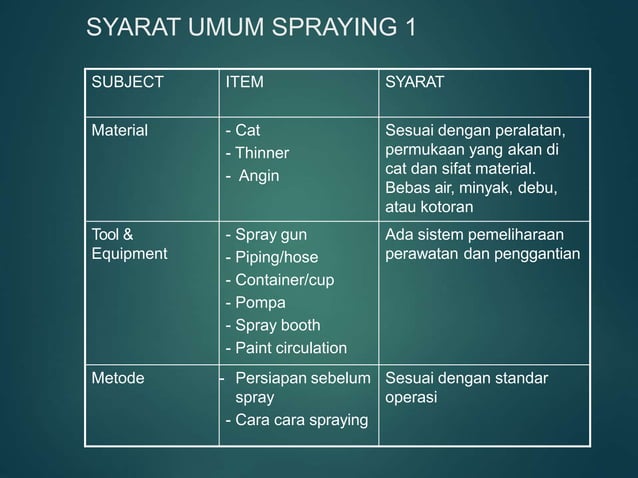 SYARAT UMUM SPRAYING 1

| SUBJECT | ITEM | SYARAT |
|---|---|---|
| Material | - Cat<br>- Thinner<br>- Angin | Sesuai dengan peralatan, permukaan yang akan di cat dan sifat material. Bebas air, minyak, debu, atau kotoran |
| Tool & Equipment | - Spray gun<br>- Piping/hose<br>- Container/cup<br>- Pompa<br>- Spray booth<br>- Paint circulation | Ada sistem pemeliharaan perawatan dan penggantian |
| Metode | - Persiapan sebelum spray<br>- Cara cara spraying | Sesuai dengan standar operasi |